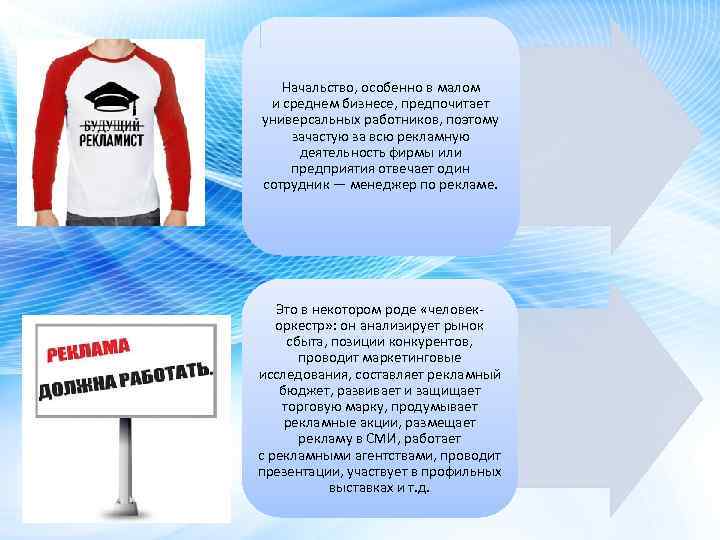 БУДУЩИЙ
РЕКЛАМИСТ

Начальство, особенно в малом и среднем бизнесе, предпочитает универсальных работников, поэтому зачастую за всю рекламную деятельность фирмы или предприятия отвечает один сотрудник — менеджер по рекламе.

РЕКЛАМА
ДОЛЖНА РАБОТАТЬ.

Это в некотором роде «человек-оркестр»: он анализирует рынок сбыта, позиции конкурентов, проводит маркетинговые исследования, составляет рекламный бюджет, развивает и защищает торговую марку, продумывает рекламные акции, размещает рекламу в СМИ, работает с рекламными агентствами, проводит презентации, участвует в профильных выставках и т.д.